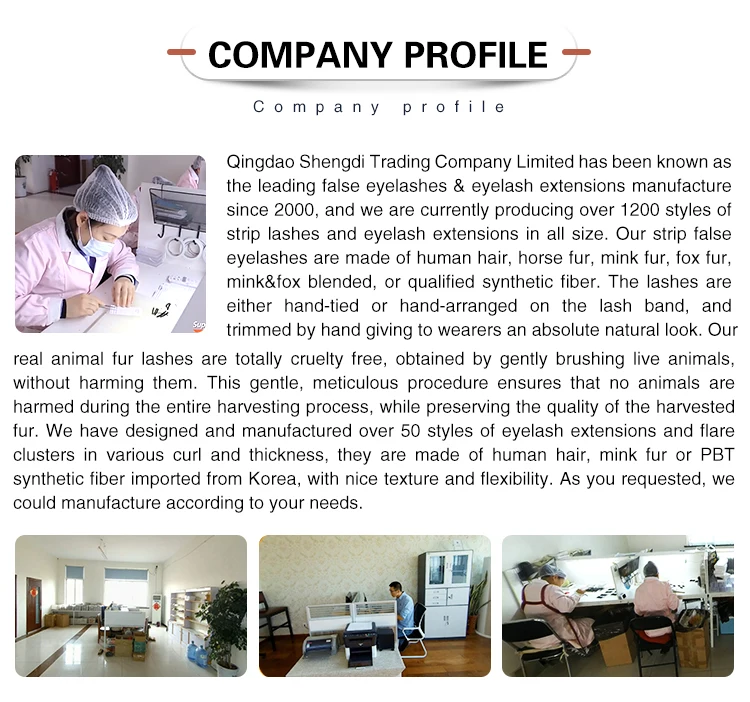 COMPANY PROFILE

Company profile

Qingdao Shengdi Trading Company Limited has been known as the leading false eyelashes & eyelash extensions manufacture since 2000, and we are currently producing over 1200 styles of strip lashes and eyelash extensions in all size. Our strip false eyelashes are made of human hair, horse fur, mink fur, fox fur, mink&fox blended, or qualified synthetic fiber. The lashes are either hand-tied or hand-arranged on the lash band, and trimmed by hand giving to wearers an absolute natural look. Our real animal fur lashes are totally cruelty free, obtained by gently brushing live animals, without harming them. This gentle, meticulous procedure ensures that no animals are harmed during the entire harvesting process, while preserving the quality of the harvested fur. We have designed and manufactured over 50 styles of eyelash extensions and flare clusters in various curl and thickness, they are made of human hair, mink fur or PBT synthetic fiber imported from Korea, with nice texture and flexibility. As you requested, we could manufacture according to your needs.